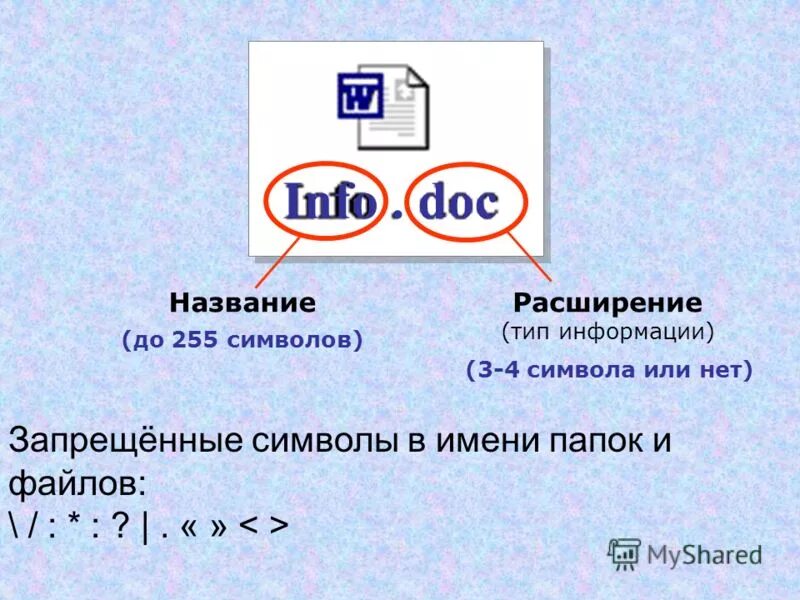 W

Info . doc

Название
(до 255 символов)

Расширение
(тип информации)
(3-4 символа или нет)

Запрещённые символы в имени папок и файлов:
\ / : * : ? | . « » < >

MyShared